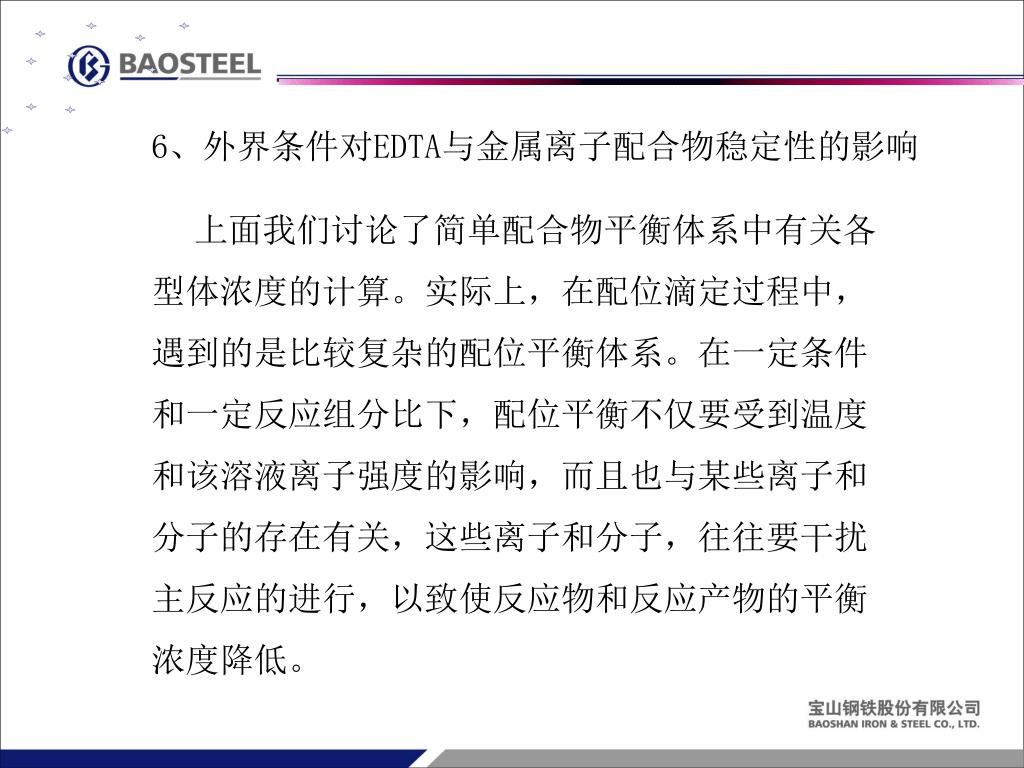 BAOSTEEL

6、外界条件对EDTA与金属离子配合物稳定性的影响

上面我们讨论了简单配合物平衡体系中有关各型体浓度的计算。实际上，在配位滴定过程中，遇到的是比较复杂的配位平衡体系。在一定条件和一定反应组分比下，配位平衡不仅要受到温度和该溶液离子强度的影响，而且也与某些离子和分子的存在有关，这些离子和分子，往往要干扰主反应的进行，以致使反应物和反应产物的平衡浓度降低。

宝山钢铁股份有限公司
BAOSHAN IRON & STEEL CO., LTD.